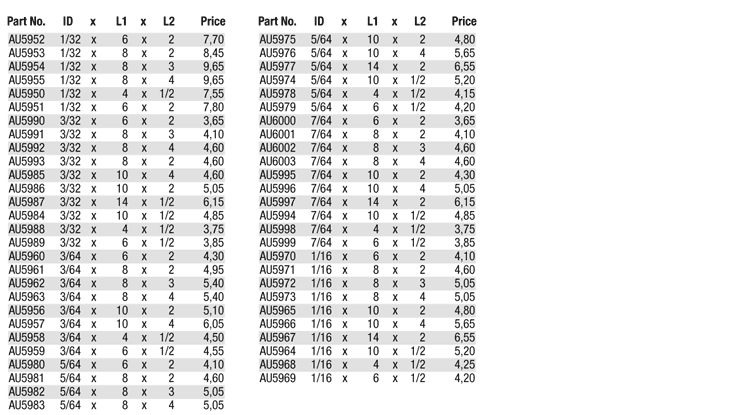 | Part No. | ID | x | L1 | x | L2 | Price |
|---|---|---|---|---|---|---|
| AU5952 | 1/32 | x | 6 | x | 2 | 7,70 |
| AU5953 | 1/32 | x | 8 | x | 2 | 8,45 |
| AU5954 | 1/32 | x | 8 | x | 3 | 9,65 |
| AU5955 | 1/32 | x | 8 | x | 4 | 9,65 |
| AU5950 | 1/32 | x | 4 | x | 1/2 | 7,55 |
| AU5951 | 1/32 | x | 6 | x | 2 | 7,80 |
| AU5990 | 3/32 | x | 6 | x | 2 | 3,65 |
| AU5991 | 3/32 | x | 8 | x | 3 | 4,10 |
| AU5992 | 3/32 | x | 8 | x | 4 | 4,60 |
| AU5993 | 3/32 | x | 8 | x | 2 | 4,60 |
| AU5985 | 3/32 | x | 10 | x | 4 | 4,60 |
| AU5986 | 3/32 | x | 10 | x | 2 | 5,05 |
| AU5987 | 3/32 | x | 14 | x | 1/2 | 6,15 |
| AU5984 | 3/32 | x | 10 | x | 1/2 | 4,85 |
| AU5988 | 3/32 | x | 4 | x | 1/2 | 3,75 |
| AU5989 | 3/32 | x | 6 | x | 1/2 | 3,85 |
| AU5960 | 3/64 | x | 6 | x | 2 | 4,30 |
| AU5961 | 3/64 | x | 8 | x | 2 | 4,95 |
| AU5962 | 3/64 | x | 8 | x | 3 | 5,40 |
| AU5963 | 3/64 | x | 8 | x | 4 | 5,40 |
| AU5956 | 3/64 | x | 10 | x | 2 | 5,10 |
| AU5957 | 3/64 | x | 10 | x | 4 | 6,05 |
| AU5958 | 3/64 | x | 4 | x | 1/2 | 4,50 |
| AU5959 | 3/64 | x | 6 | x | 1/2 | 4,55 |
| AU5980 | 5/64 | x | 6 | x | 2 | 4,10 |
| AU5981 | 5/64 | x | 8 | x | 2 | 4,60 |
| AU5982 | 5/64 | x | 8 | x | 3 | 5,05 |
| AU5983 | 5/64 | x | 8 | x | 4 | 5,05 |

| Part No. | ID | x | L1 | x | L2 | Price |
|---|---|---|---|---|---|---|
| AU5975 | 5/64 | x | 10 | x | 2 | 4,80 |
| AU5976 | 5/64 | x | 10 | x | 4 | 5,65 |
| AU5977 | 5/64 | x | 14 | x | 2 | 6,55 |
| AU5974 | 5/64 | x | 10 | x | 1/2 | 5,20 |
| AU5978 | 5/64 | x | 4 | x | 1/2 | 4,15 |
| AU5979 | 5/64 | x | 6 | x | 1/2 | 4,20 |
| AU6000 | 7/64 | x | 6 | x | 2 | 3,65 |
| AU6001 | 7/64 | x | 8 | x | 2 | 4,10 |
| AU6002 | 7/64 | x | 8 | x | 3 | 4,60 |
| AU6003 | 7/64 | x | 8 | x | 4 | 4,60 |
| AU5995 | 7/64 | x | 10 | x | 2 | 4,30 |
| AU5996 | 7/64 | x | 10 | x | 4 | 5,05 |
| AU5997 | 7/64 | x | 14 | x | 2 | 6,15 |
| AU5994 | 7/64 | x | 10 | x | 1/2 | 4,85 |
| AU5998 | 7/64 | x | 4 | x | 1/2 | 3,75 |
| AU5999 | 7/64 | x | 6 | x | 1/2 | 3,85 |
| AU5970 | 1/16 | x | 6 | x | 2 | 4,10 |
| AU5971 | 1/16 | x | 8 | x | 2 | 4,60 |
| AU5972 | 1/16 | x | 8 | x | 3 | 5,05 |
| AU5973 | 1/16 | x | 8 | x | 4 | 5,05 |
| AU5965 | 1/16 | x | 10 | x | 2 | 4,80 |
| AU5966 | 1/16 | x | 10 | x | 4 | 5,65 |
| AU5967 | 1/16 | x | 14 | x | 2 | 6,55 |
| AU5964 | 1/16 | x | 10 | x | 1/2 | 5,20 |
| AU5968 | 1/16 | x | 4 | x | 1/2 | 4,25 |
| AU5969 | 1/16 | x | 6 | x | 1/2 | 4,20 |